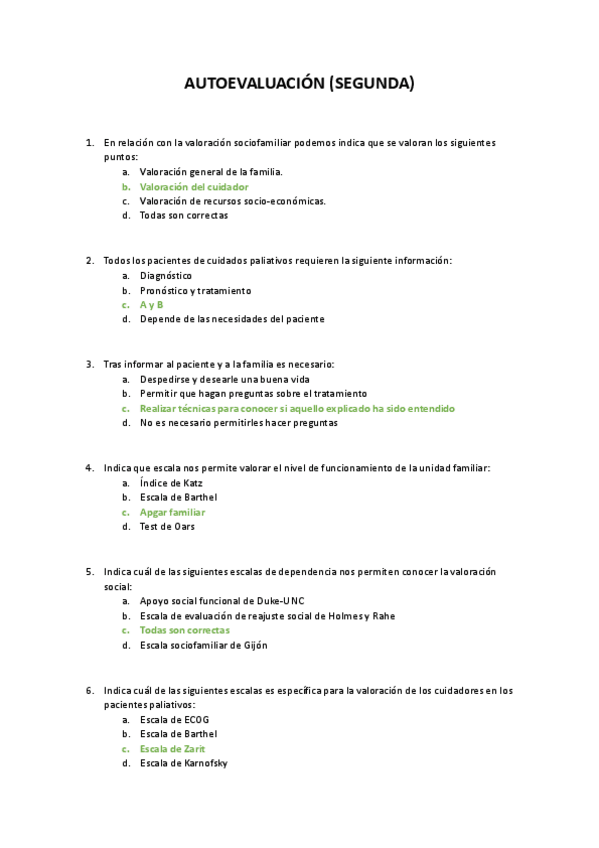 AUTOEVALUACIÓN (SEGUNDA)

1. En relación con la valoración sociofamiliar podemos indica que se valoran los siguientes puntos:
a. Valoración general de la familia.
b. Valoración del cuidador
c. Valoración de recursos socio-económicas.
d. Todas son correctas

2. Todos los pacientes de cuidados paliativos requieren la siguiente información:
a. Diagnóstico
b. Pronóstico y tratamiento
c. A y B
d. Depende de las necesidades del paciente

3. Tras informar al paciente y a la familia es necesario:
a. Despedirse y desearle una buena vida
b. Permitir que hagan preguntas sobre el tratamiento
c. Realizar técnicas para conocer si aquello explicado ha sido entendido
d. No es necesario permitirles hacer preguntas

4. Indica que escala nos permite valorar el nivel de funcionamiento de la unidad familiar:
a. Índice de Katz
b. Escala de Barthel
c. Apgar familiar
d. Test de Oars

5. Indica cuál de las siguientes escalas de dependencia nos permiten conocer la valoración social:
a. Apoyo social funcional de Duke-UNC
b. Escala de evaluación de reajuste social de Holmes y Rahe
c. Todas son correctas
d. Escala sociofamiliar de Gijón

6. Indica cuál de las siguientes escalas es específica para la valoración de los cuidadores en los pacientes paliativos:
a. Escala de ECOG
b. Escala de Barthel
c. Escala de Zarit
d. Escala de Karnofsky